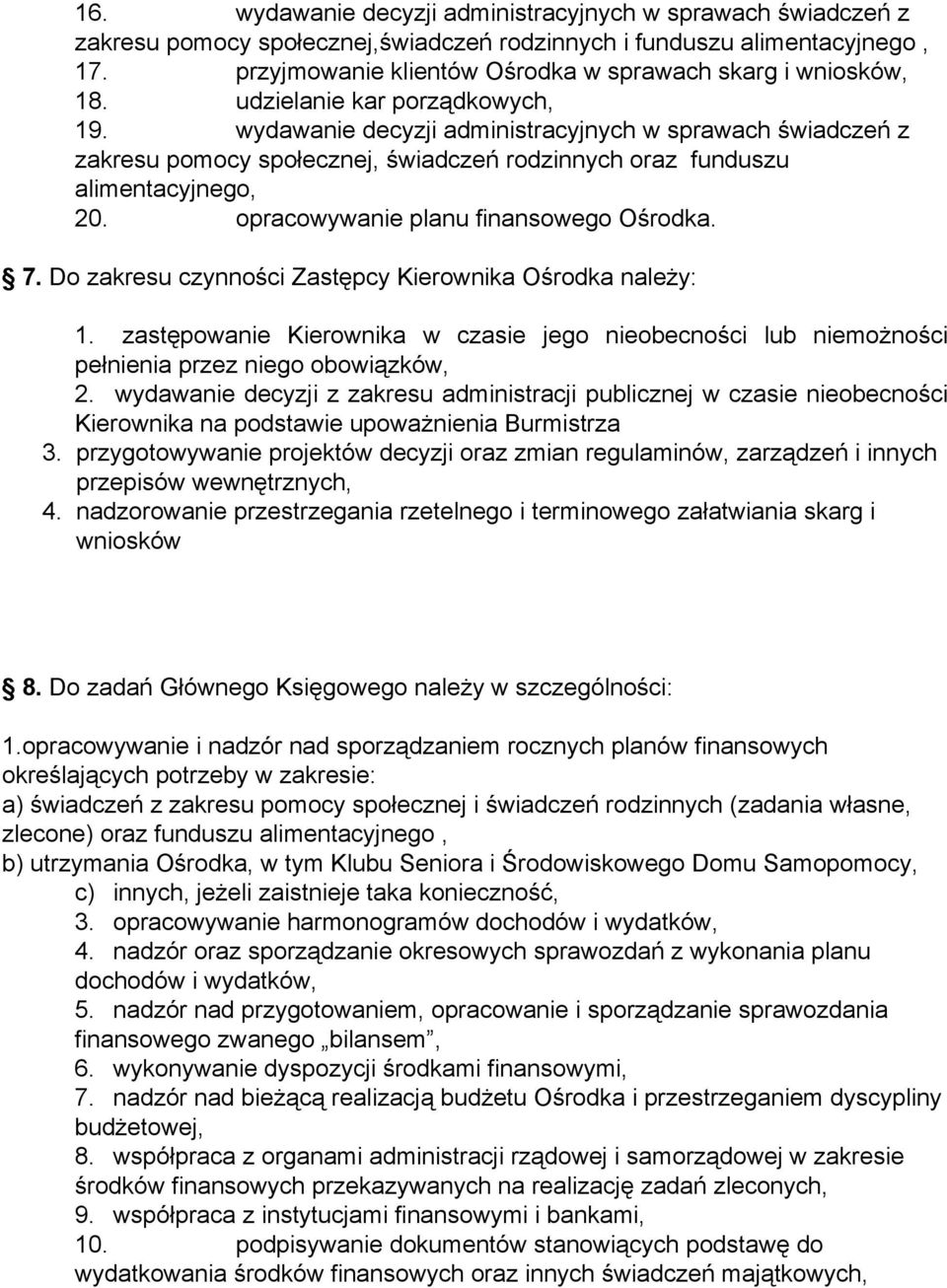 16. wydawanie decyzji administracyjnych w sprawach świadczeń z zakresu pomocy społecznej,świadczeń rodzinnych i funduszu alimentacyjnego ,
17. przyjmowanie klientów Ośrodka w sprawach skarg i wniosków,
18. udzielanie kar porządkowych,
19. wydawanie decyzji administracyjnych w sprawach świadczeń z zakresu pomocy społecznej, świadczeń rodzinnych oraz funduszu alimentacyjnego,
20. opracowywanie planu finansowego Ośrodka.

7. Do zakresu czynności Zastępcy Kierownika Ośrodka należy:

1. zastępowanie Kierownika w czasie jego nieobecności lub niemożności pełnienia przez niego obowiązków,
2. wydawanie decyzji z zakresu administracji publicznej w czasie nieobecności Kierownika na podstawie upoważnienia Burmistrza
3. przygotowywanie projektów decyzji oraz zmian regulaminów, zarządzeń i innych przepisów wewnętrznych,
4. nadzorowanie przestrzegania rzetelnego i terminowego załatwiania skarg i wniosków

8. Do zadań Głównego Księgowego należy w szczególności:

1.opracowywanie i nadzór nad sporządzaniem rocznych planów finansowych określających potrzeby w zakresie:
a) świadczeń z zakresu pomocy społecznej i świadczeń rodzinnych (zadania własne, zlecone) oraz funduszu alimentacyjnego ,
b) utrzymania Ośrodka, w tym Klubu Seniora i Środowiskowego Domu Samopomocy,
c) innych, jeżeli zaistnieje taka konieczność,
3. opracowywanie harmonogramów dochodów i wydatków,
4. nadzór oraz sporządzanie okresowych sprawozdań z wykonania planu dochodów i wydatków,
5. nadzór nad przygotowaniem, opracowanie i sporządzanie sprawozdania finansowego zwanego „bilansem”,
6. wykonywanie dyspozycji środkami finansowymi,
7. nadzór nad bieżącą realizacją budżetu Ośrodka i przestrzeganiem dyscypliny budżetowej,
8. współpraca z organami administracji rządowej i samorządowej w zakresie środków finansowych przekazywanych na realizację zadań zleconych,
9. współpraca z instytucjami finansowymi i bankami,
10. podpisywanie dokumentów stanowiących podstawę do wydatkowania środków finansowych oraz innych świadczeń majątkowych,